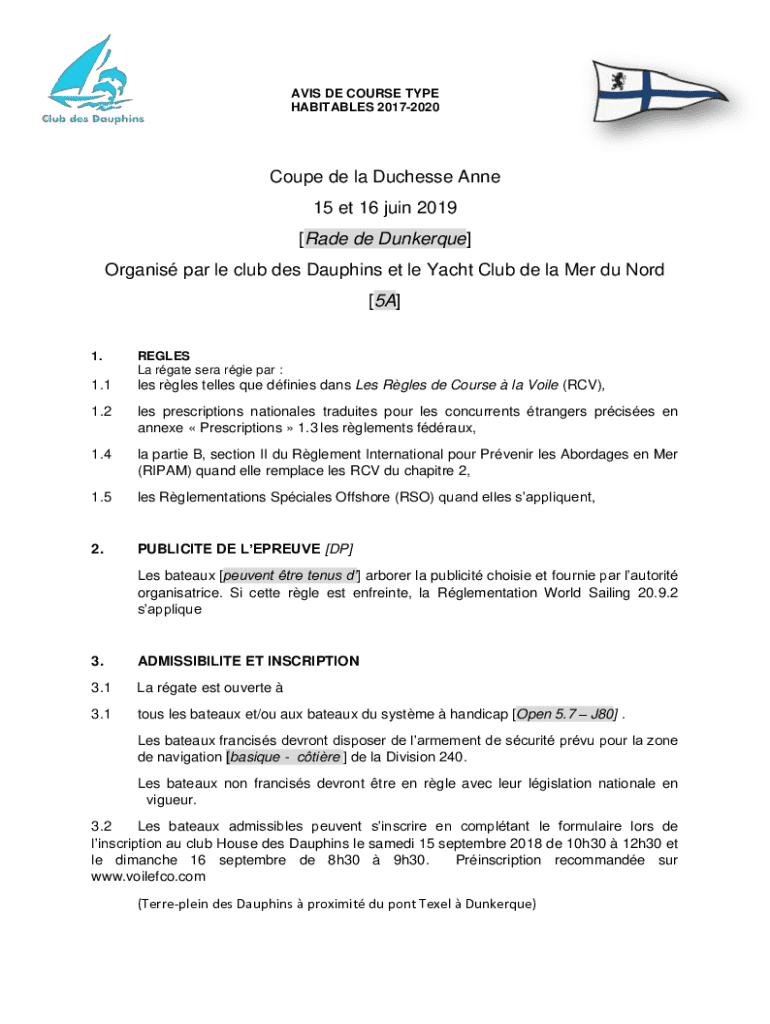 Club des Dauphins

AVIS DE COURSE TYPE
HABITABLES 2017-2020

Coupe de la Duchesse Anne

15 et 16 juin 2019

[Rade de Dunkerque]

Organisé par le club des Dauphins et le Yacht Club de la Mer du Nord

[5A]

1. REGLES
La régate sera régie par :

1.1 les règles telles que définies dans Les Règles de Course à la Voile (RCV),

1.2 les prescriptions nationales traduites pour les concurrents étrangers précisées en annexe « Prescriptions » 1.3 les règlements fédéraux,

1.4 la partie B, section II du Règlement International pour Prévenir les Abordages en Mer (RIPAM) quand elle remplace les RCV du chapitre 2,

1.5 les Règlementations Spéciales Offshore (RSO) quand elles s'appliquent,

2. PUBLICITE DE L'EPREUVE [DP]

Les bateaux [peuvent être tenus d'] arborer la publicité choisie et fournie par l'autorité organisatrice. Si cette règle est enfreinte, la Réglementation World Sailing 20.9.2 s'applique

3. ADMISSIBILITE ET INSCRIPTION

3.1 La régate est ouverte à

3.1 tous les bateaux et/ou aux bateaux du système à handicap [Open 5.7 – J80] .

Les bateaux francisés devront disposer de l'armement de sécurité prévu pour la zone de navigation [basique - côtière ] de la Division 240.

Les bateaux non francisés devront être en règle avec leur législation nationale en vigueur.

3.2 Les bateaux admissibles peuvent s'inscrire en complétant le formulaire lors de l'inscription au club House des Dauphins le samedi 15 septembre 2018 de 10h30 à 12h30 et le dimanche 16 septembre de 8h30 à 9h30. Préinscription recommandée sur www.voilefco.com

(Terre-plein des Dauphins à proximité du pont Texel à Dunkerque)